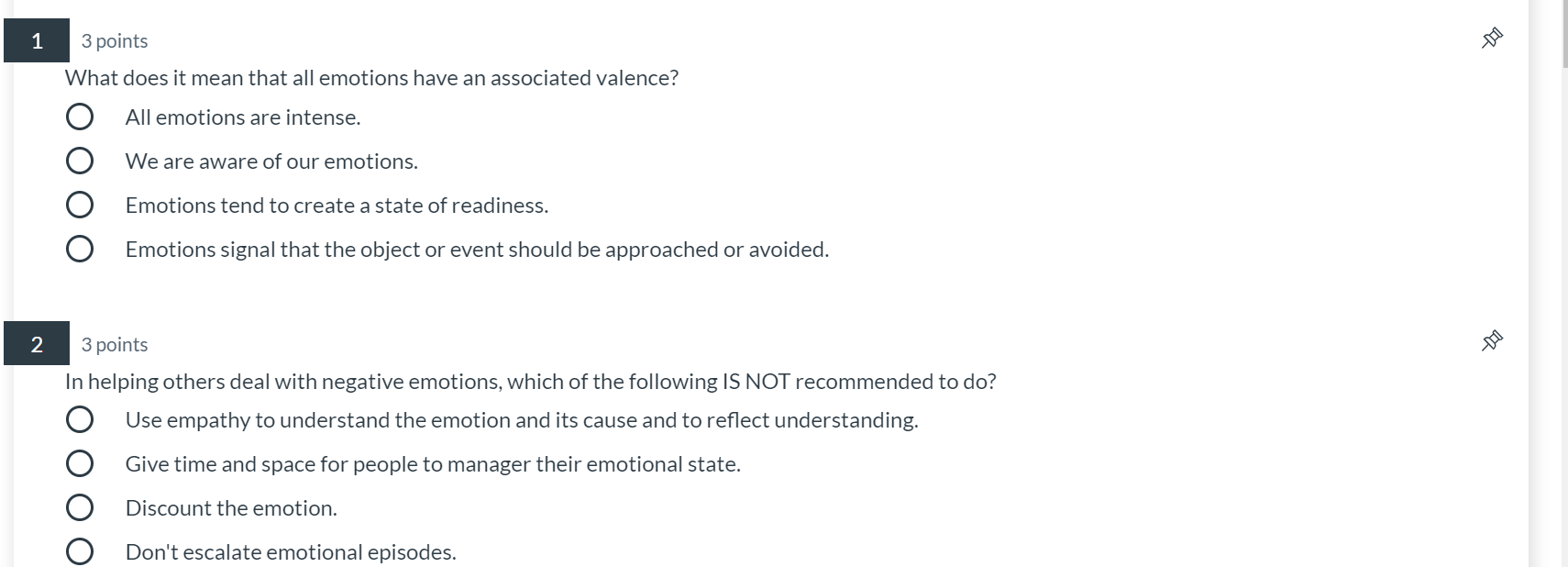 1 3 points

What does it mean that all emotions have an associated valence?

All emotions are intense.

We are aware of our emotions.

Emotions tend to create a state of readiness.

Emotions signal that the object or event should be approached or avoided.

2 3 points

In helping others deal with negative emotions, which of the following IS NOT recommended to do?

Use empathy to understand the emotion and its cause and to reflect understanding.

Give time and space for people to manager their emotional state.

Discount the emotion.

Don't escalate emotional episodes.